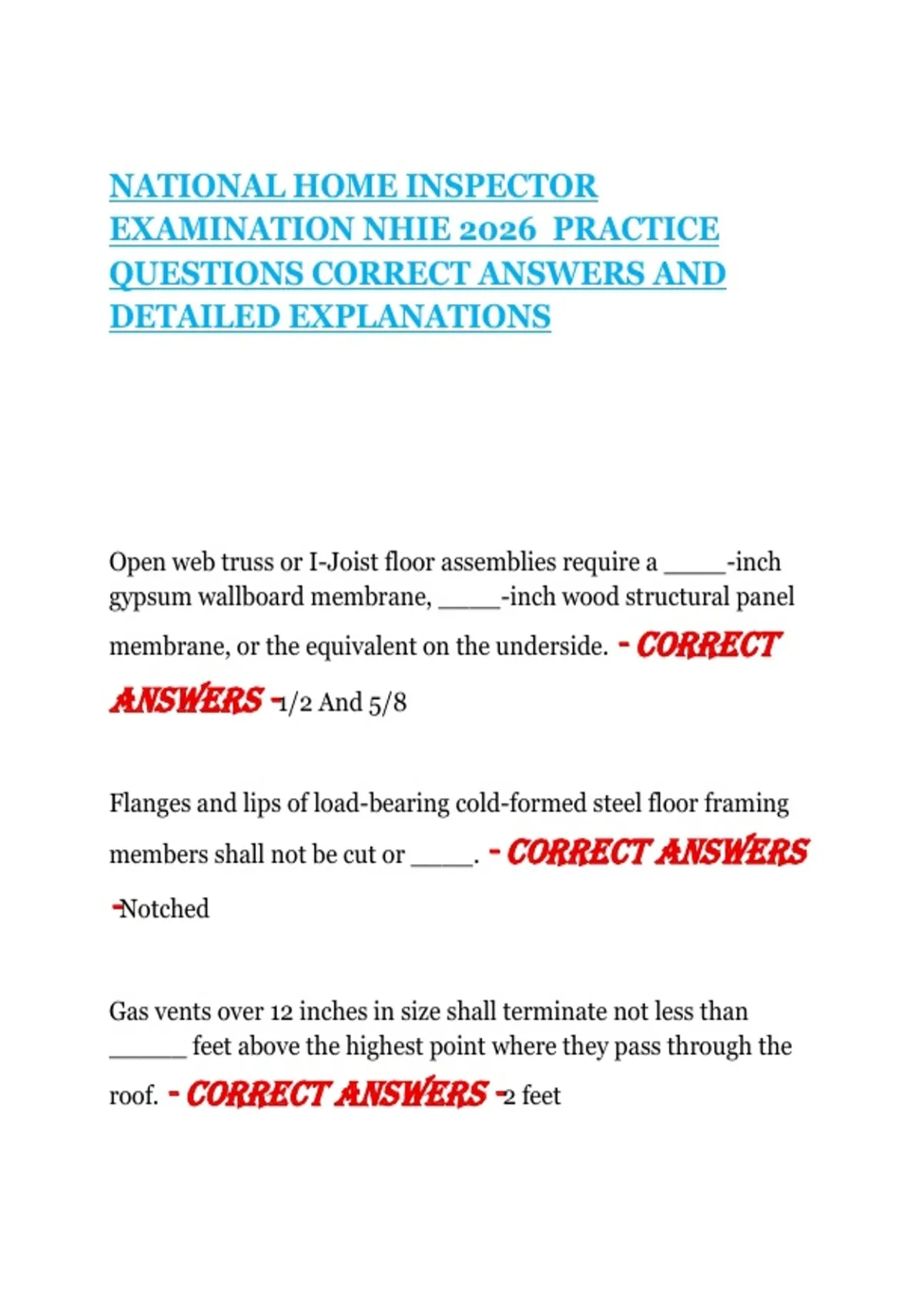 NATIONAL HOME INSPECTOR EXAMINATION NHIE 2026 PRACTICE QUESTIONS CORRECT ANSWERS AND DETAILED EXPLANATIONS

Open web truss or I-Joist floor assemblies require a ____-inch gypsum wallboard membrane, ____-inch wood structural panel membrane, or the equivalent on the underside. - CORRECT ANSWERS -1/2 And 5/8

Flanges and lips of load-bearing cold-formed steel floor framing members shall not be cut or ____. - CORRECT ANSWERS -Notched

Gas vents over 12 inches in size shall terminate not less than ____ feet above the highest point where they pass through the roof. - CORRECT ANSWERS -2 feet